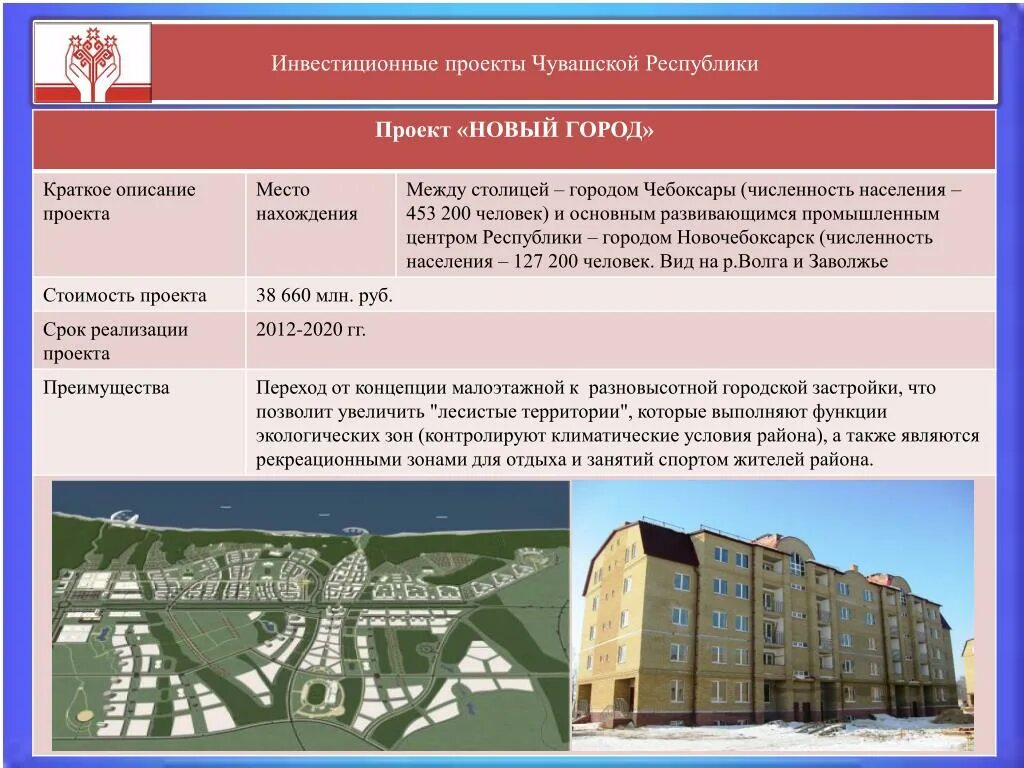 Инвестиционные проекты Чувашской Республики

Проект «НОВЫЙ ГОРОД»

| Краткое описание проекта | Место нахождения | Между столицей – городом Чебоксары (численность населения – 453 200 человек) и основным развивающимся промышленным центром Республики – городом Новочебоксарск (численность населения – 127 200 человек. Вид на р.Волга и Заволжье |
|---|---|---|
| Стоимость проекта | 38 660 млн. руб. | |
| Срок реализации проекта | 2012-2020 гг. | |
| Преимущества | Переход от концепции малоэтажной к разновысотной городской застройки, что позволит увеличить "лесистые территории", которые выполняют функции экологических зон (контролируют климатические условия района), а также являются рекреационными зонами для отдыха и занятий спортом жителей района. | |